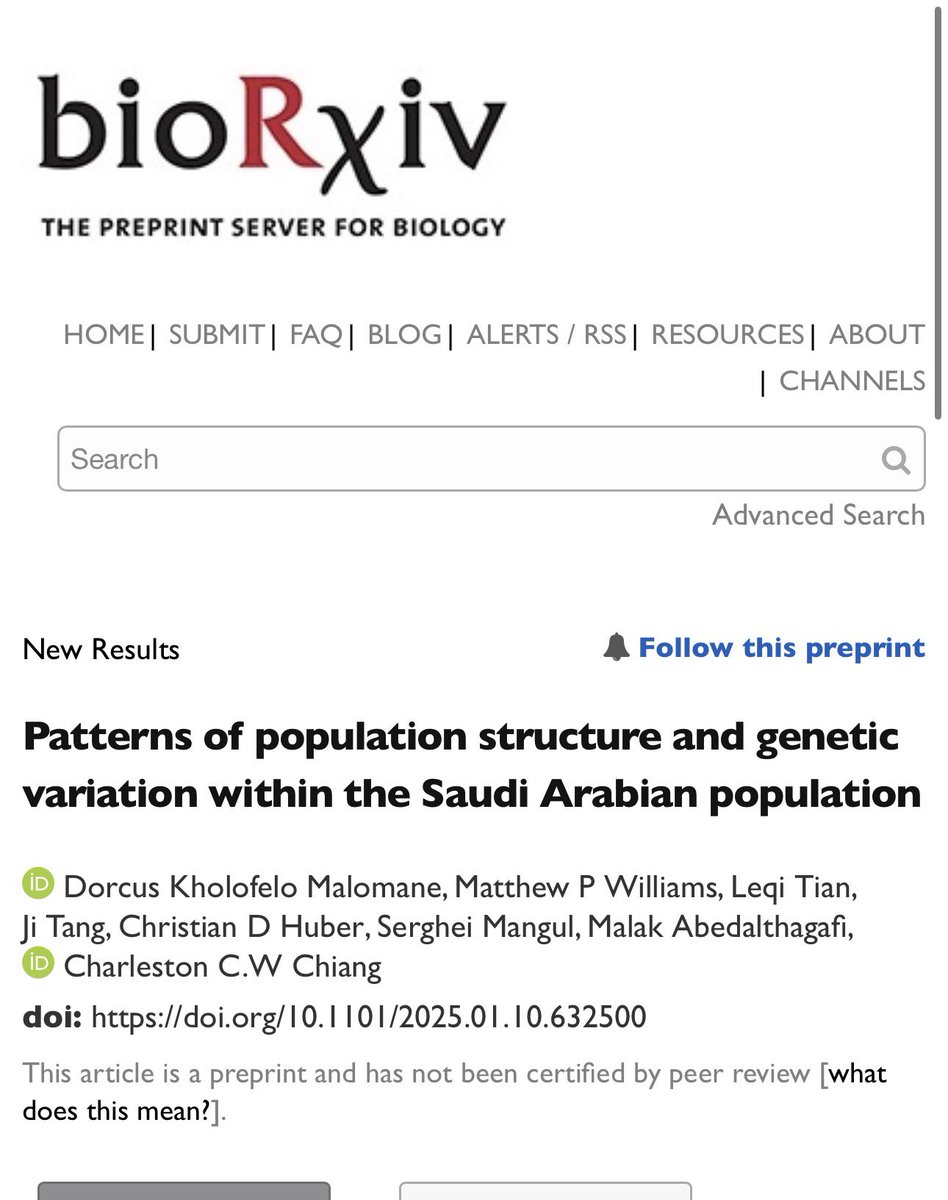 bioRχiv
THE PREPRINT SERVER FOR BIOLOGY

HOME | SUBMIT | FAQ | BLOG | ALERTS / RSS | RESOURCES | ABOUT | CHANNELS

Search

Advanced Search

New Results

Follow this preprint

Patterns of population structure and genetic variation within the Saudi Arabian population

Dorcus Kholofelo Malomane, Matthew P Williams, Leqi Tian, Ji Tang, Christian D Huber, Serghei Mangul, Malak Abedalthagafi, Charleston C.W Chiang

doi: https://doi.org/10.1101/2025.01.10.632500

This article is a preprint and has not been certified by peer review [what does this mean?].